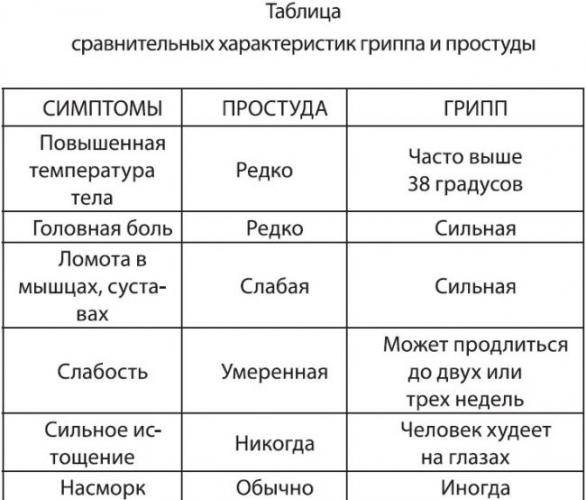 Таблица
сравнительных характеристик гриппа и простуды

| СИМПТОМЫ | ПРОСТУДА | ГРИПП |
|---|---|---|
| Повышенная температура тела | Редко | Часто выше 38 градусов |
| Головная боль | Редко | Сильная |
| Ломота в мышцах, суставах | Слабая | Сильная |
| Слабость | Умеренная | Может продлиться до двух или трех недель |
| Сильное истощение | Никогда | Человек худеет на глазах |
| Насморк | Обычно | Иногда |